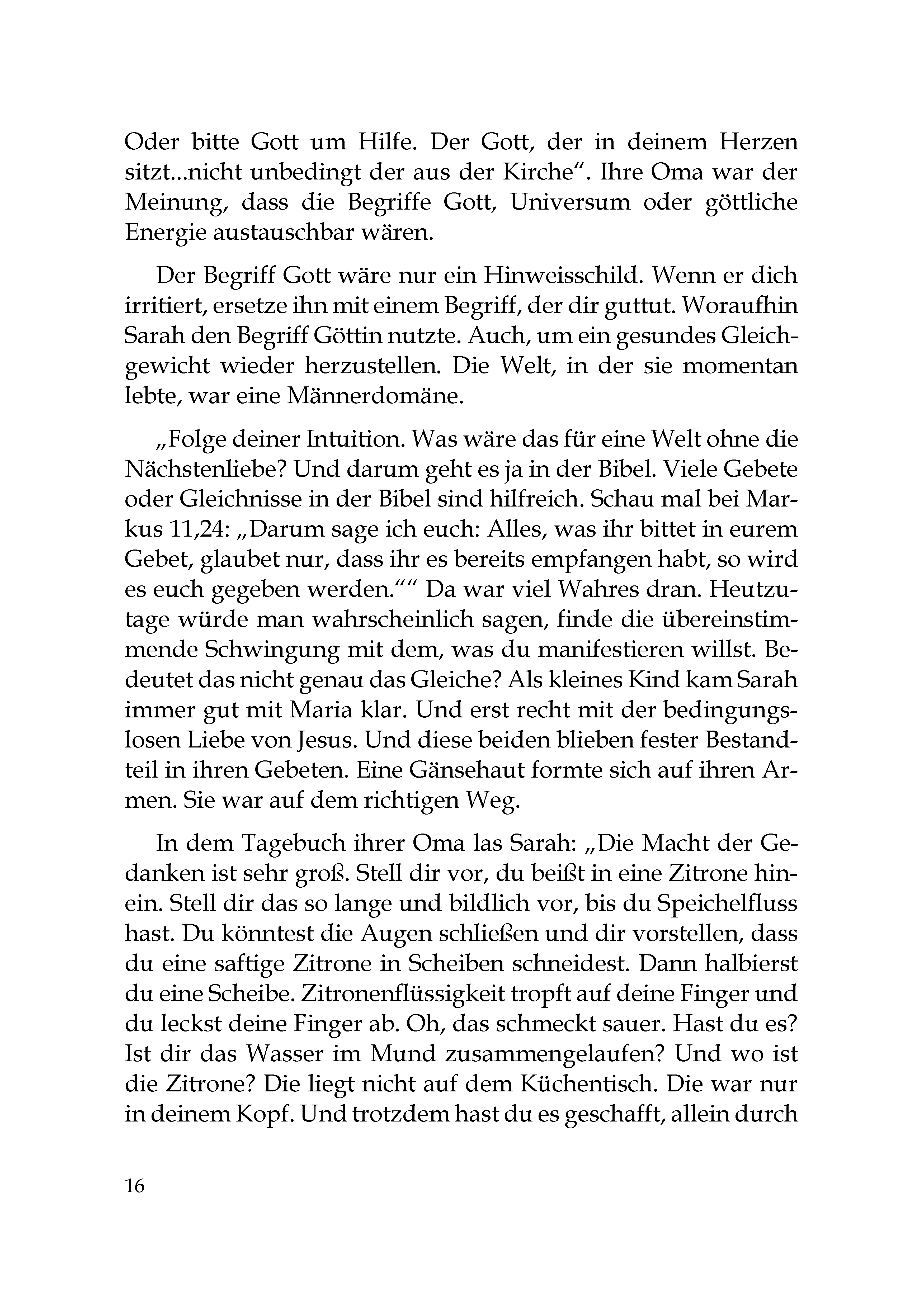 Oder bitte Gott um Hilfe. Der Gott, der in deinem Herzen sitzt...nicht unbedingt der aus der Kirche“. Ihre Oma war der Meinung, dass die Begriffe Gott, Universum oder göttliche Energie austauschbar wären.

Der Begriff Gott wäre nur ein Hinweisschild. Wenn er dich irritiert, ersetze ihn mit einem Begriff, der dir guttut. Woraufhin Sarah den Begriff Göttin nutzte. Auch, um ein gesundes Gleichgewicht wieder herzustellen. Die Welt, in der sie momentan lebte, war eine Männerdomäne.

„Folge deiner Intuition. Was wäre das für eine Welt ohne die Nächstenliebe? Und darum geht es ja in der Bibel. Viele Gebete oder Gleichnisse in der Bibel sind hilfreich. Schau mal bei Markus 11,24: „Darum sage ich euch: Alles, was ihr bittet in eurem Gebet, glaubet nur, dass ihr es bereits empfangen habt, so wird es euch gegeben werden.““ Da war viel Wahres dran. Heutzutage würde man wahrscheinlich sagen, finde die übereinstimmende Schwingung mit dem, was du manifestieren willst. Bedeutet das nicht genau das Gleiche? Als kleines Kind kam Sarah immer gut mit Maria klar. Und erst recht mit der bedingungslosen Liebe von Jesus. Und diese beiden blieben fester Bestandteil in ihren Gebeten. Eine Gänsehaut formte sich auf ihren Armen. Sie war auf dem richtigen Weg.

In dem Tagebuch ihrer Oma las Sarah: „Die Macht der Gedanken ist sehr groß. Stell dir vor, du beißt in eine Zitrone hinein. Stell dir das so lange und bildlich vor, bis du Speichelfluss hast. Du könntest die Augen schließen und dir vorstellen, dass du eine saftige Zitrone in Scheiben schneidest. Dann halbierst du eine Scheibe. Zitronenflüssigkeit tropft auf deine Finger und du leckst deine Finger ab. Oh, das schmeckt sauer. Hast du es? Ist dir das Wasser im Mund zusammengelaufen? Und wo ist die Zitrone? Die liegt nicht auf dem Küchentisch. Die war nur in deinem Kopf. Und trotzdem hast du es geschafft, allein durch

16